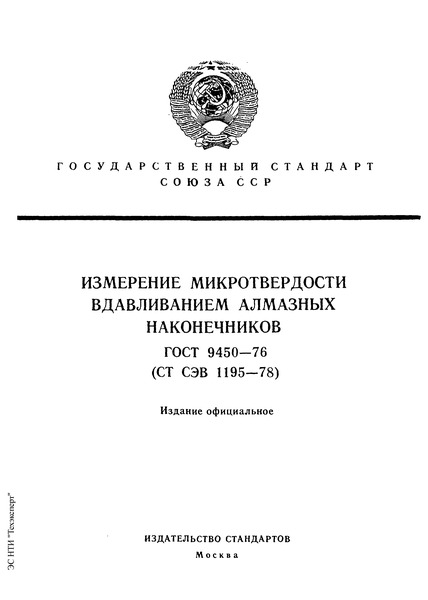 ГОСУДАРСТВЕННЫЙ СТАНДАРТ СОЮЗА ССР

ИЗМЕРЕНИЕ МИКРОТВЕРДОСТИ ВДАВЛИВАНИЕМ АЛМАЗНЫХ НАКОНЕЧНИКОВ

ГОСТ 9450—76

(СТ СЭВ 1195—78)

Издание официальное

ИЗДАТЕЛЬСТВО СТАНДАРТОВ

Москва

ЭС НТИ "Техэксперт"